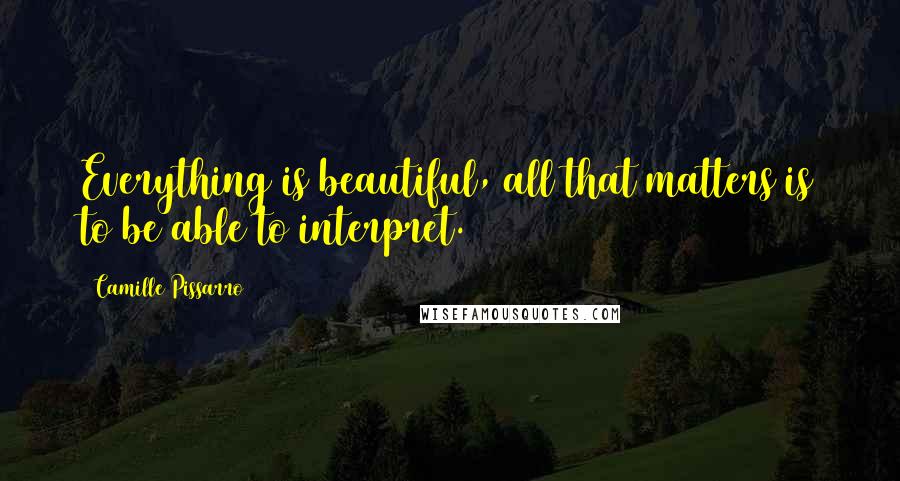 Everything is beautiful, all that matters is to be able to interpret.

Camille Pissarro

WISEFAMOUSQUOTES.COM